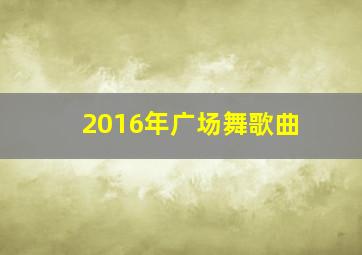 2016年广场舞歌曲